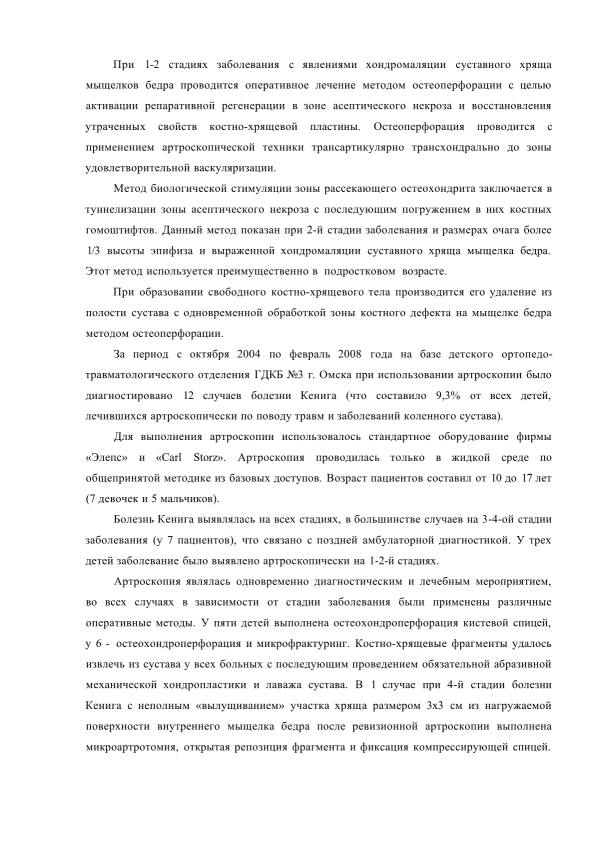 При 1-2 стадиях заболевания с явлениями хондромаляции суставного хряща мыщелков бедра проводится оперативное лечение методом остеоперфорации с целью активации репаративной регенерации в зоне асептического некроза и восстановления утраченных свойств костно-хрящевой пластины. Остеоперфорация проводится с применением артроскопической техники трансартикулярно трансхондрально до зоны удовлетворительной васкуляризации.

Метод биологической стимуляции зоны рассекающего остеохондрита заключается в туннелизации зоны асептического некроза с последующим погружением в них костных гомоштифтов. Данный метод показан при 2-й стадии заболевания и размерах очага более 1/3 высоты эпифиза и выраженной хондромаляции суставного хряща мыщелка бедра. Этот метод используется преимущественно в подростковом возрасте.

При образовании свободного костно-хрящевого тела производится его удаление из полости сустава с одновременной обработкой зоны костного дефекта на мыщелке бедра методом остеоперфорации.

За период с октября 2004 по февраль 2008 года на базе детского ортопедо-травматологического отделения ГДКБ №3 г. Омска при использовании артроскопии было диагностировано 12 случаев болезни Кенига (что составило 9,3% от всех детей, лечившихся артроскопически по поводу травм и заболеваний коленного сустава).

Для выполнения артроскопии использовалось стандартное оборудование фирмы «Элепс» и «Carl Storz». Артроскопия проводилась только в жидкой среде по общепринятой методике из базовых доступов. Возраст пациентов составил от 10 до 17 лет (7 девочек и 5 мальчиков).

Болезнь Кенига выявлялась на всех стадиях, в большинстве случаев на 3-4-ой стадии заболевания (у 7 пациентов), что связано с поздней амбулаторной диагностикой. У трех детей заболевание было выявлено артроскопически на 1-2-й стадиях.

Артроскопия являлась одновременно диагностическим и лечебным мероприятием, во всех случаях в зависимости от стадии заболевания были применены различные оперативные методы. У пяти детей выполнена остеохондроперфорация кистевой спицей, у 6 - остеохондроперфорация и микрофрактуринг. Костно-хрящевые фрагменты удалось извлечь из сустава у всех больных с последующим проведением обязательной абразивной механической хондропластики и лаважа сустава. В 1 случае при 4-й стадии болезни Кенига с неполным «вылущиванием» участка хряща размером 3х3 см из нагружаемой поверхности внутреннего мыщелка бедра после ревизионной артроскопии выполнена микроартротомия, открытая репозиция фрагмента и фиксация компрессирующей спицей.